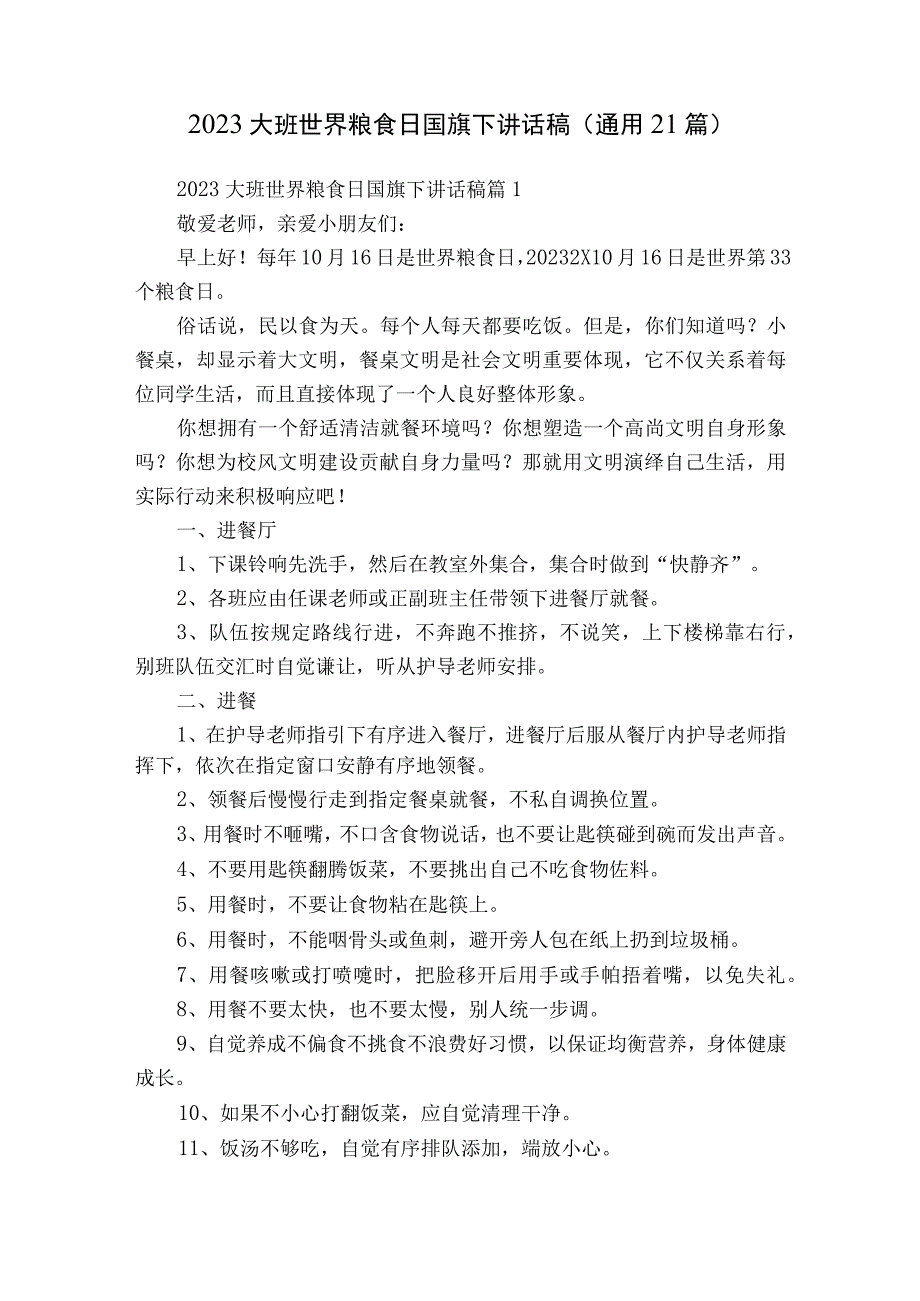 2023大班世界粮食日国旗下讲话稿（通用21篇）

2023大班世界粮食日国旗下讲话稿篇1

敬爱老师，亲爱小朋友们：

早上好！每年10月16日是世界粮食日，20232X10月16日是世界第33个粮食日。

俗话说，民以食为天。每个人每天都要吃饭。但是，你们知道吗？小餐桌，却显示着大文明，餐桌文明是社会文明重要体现，它不仅关系着每位同学生活，而且直接体现了一个人良好整体形象。

你想拥有一个舒适清洁就餐环境吗？你想塑造一个高尚文明自身形象吗？你想为校风文明建设贡献自身力量吗？那就用文明演绎自己生活，用实际行动来积极响应吧！

一、进餐厅

1、下课铃响先洗手，然后在教室外集合，集合时做到“快静齐”。

2、各班应由任课老师或正副班主任带领下进餐厅就餐。

3、队伍按规定路线行进，不奔跑不推挤，不说笑，上下楼梯靠右行，别班队伍交汇时自觉谦让，听从护导老师安排。

二、进餐

1、在护导老师指引下有序进入餐厅，进餐厅后服从餐厅内护导老师指挥下，依次在指定窗口安静有序地领餐。

2、领餐后慢慢行走到指定餐桌就餐，不私自调换位置。

3、用餐时不咂嘴，不口含食物说话，也不要让匙筷碰到碗而发出声音。

4、不要用匙筷翻腾饭菜，不要挑出自己不吃食物佐料。

5、用餐时，不要让食物粘在匙筷上。

6、用餐时，不能咽骨头或鱼刺，避开旁人包在纸上扔到垃圾桶。

7、用餐咳嗽或打喷嚏时，把脸移开后用手或手帕捂着嘴，以免失礼。

8、用餐不要太快，也不要太慢，别人统一步调。

9、自觉养成不偏食不挑食不浪费好习惯，以保证均衡营养，身体健康成长。

10、如果不小心打翻饭菜，应自觉清理干净。

11、饭汤不够吃，自觉有序排队添加，端放小心。